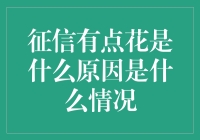 征信有点花是什么原因是什么情况